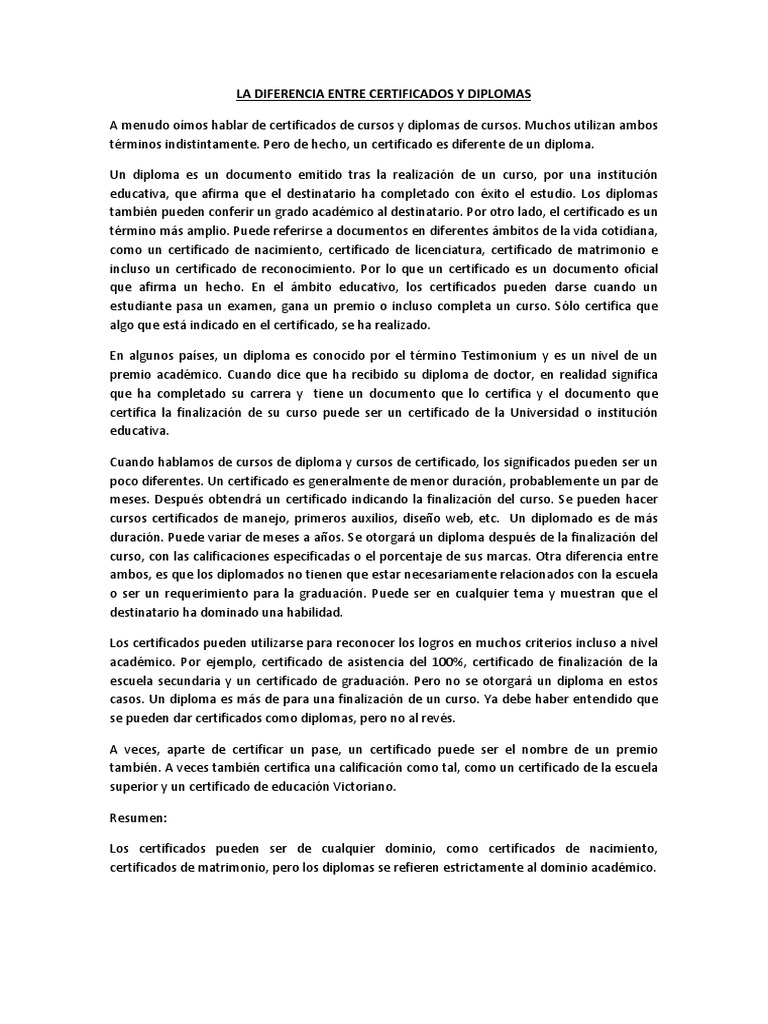 LA DIFERENCIA ENTRE CERTIFICADOS Y DIPLOMAS

A menudo oímos hablar de certificados de cursos y diplomas de cursos. Muchos utilizan ambos términos indistintamente. Pero de hecho, un certificado es diferente de un diploma.

Un diploma es un documento emitido tras la realización de un curso, por una institución educativa, que afirma que el destinatario ha completado con éxito el estudio. Los diplomas también pueden conferir un grado académico al destinatario. Por otro lado, el certificado es un término más amplio. Puede referirse a documentos en diferentes ámbitos de la vida cotidiana, como un certificado de nacimiento, certificado de licenciatura, certificado de matrimonio e incluso un certificado de reconocimiento. Por lo que un certificado es un documento oficial que afirma un hecho. En el ámbito educativo, los certificados pueden darse cuando un estudiante pasa un examen, gana un premio o incluso completa un curso. Sólo certifica que algo que está indicado en el certificado, se ha realizado.

En algunos países, un diploma es conocido por el término Testimonium y es un nivel de un premio académico. Cuando dice que ha recibido su diploma de doctor, en realidad significa que ha completado su carrera y tiene un documento que lo certifica y el documento que certifica la finalización de su curso puede ser un certificado de la Universidad o institución educativa.

Cuando hablamos de cursos de diploma y cursos de certificado, los significados pueden ser un poco diferentes. Un certificado es generalmente de menor duración, probablemente un par de meses. Después obtendrá un certificado indicando la finalización del curso. Se pueden hacer cursos certificados de manejo, primeros auxilios, diseño web, etc. Un diplomado es de más duración. Puede variar de meses a años. Se otorgará un diploma después de la finalización del curso, con las calificaciones especificadas o el porcentaje de sus marcas. Otra diferencia entre ambos, es que los diplomados no tienen que estar necesariamente relacionados con la escuela o ser un requerimiento para la graduación. Puede ser en cualquier tema y muestran que el destinatario ha dominado una habilidad.

Los certificados pueden utilizarse para reconocer los logros en muchos criterios incluso a nivel académico. Por ejemplo, certificado de asistencia del 100%, certificado de finalización de la escuela secundaria y un certificado de graduación. Pero no se otorgará un diploma en estos casos. Un diploma es más de para una finalización de un curso. Ya debe haber entendido que se pueden dar certificados como diplomas, pero no al revés.

A veces, aparte de certificar un pase, un certificado puede ser el nombre de un premio también. A veces también certifica una calificación como tal, como un certificado de la escuela superior y un certificado de educación Victoriano.

Resumen:

Los certificados pueden ser de cualquier dominio, como certificados de nacimiento, certificados de matrimonio, pero los diplomas se refieren estrictamente al dominio académico.